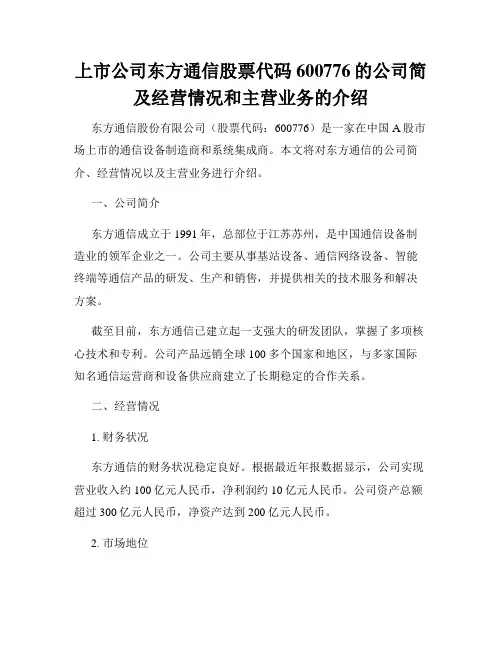 上市公司东方通信股票代码 600776 的公司简及经营情况和主营业务的介绍

东方通信股份有限公司（股票代码：600776）是一家在中国 A 股市场上市的通信设备制造商和系统集成商。本文将对东方通信的公司简介、经营情况以及主营业务进行介绍。

一、公司简介

东方通信成立于 1991 年，总部位于江苏苏州，是中国通信设备制造业的领军企业之一。公司主要从事基站设备、通信网络设备、智能终端等通信产品的研发、生产和销售，并提供相关的技术服务和解决方案。

截至目前，东方通信已建立起一支强大的研发团队，掌握了多项核心技术和专利。公司产品远销全球 100 多个国家和地区，与多家国际知名通信运营商和设备供应商建立了长期稳定的合作关系。

二、经营情况

1. 财务状况

东方通信的财务状况稳定良好。根据最近年报数据显示，公司实现营业收入约 100 亿元人民币，净利润约 10 亿元人民币。公司资产总额超过 300 亿元人民币，净资产达到 200 亿元人民币。

2. 市场地位